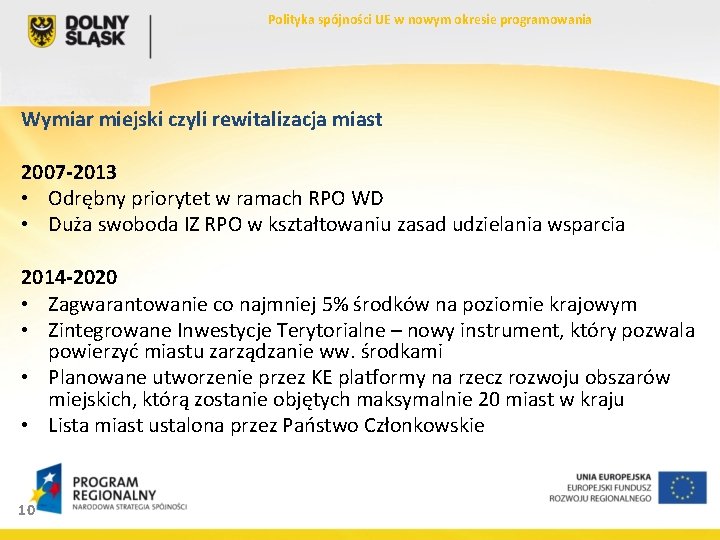 DOLNY ŚLĄSK

Polityka spójności UE w nowym okresie programowania

Wymiar miejski czyli rewitalizacja miast

2007-2013
• Odrębny priorytet w ramach RPO WD
• Duża swoboda IZ RPO w kształtowaniu zasad udzielania wsparcia

2014-2020
• Zagwarantowanie co najmniej 5% środków na poziomie krajowym
• Zintegrowane Inwestycje Terytorialne – nowy instrument, który pozwala powierzyć miastu zarządzanie ww. środkami
• Planowane utworzenie przez KE platformy na rzecz rozwoju obszarów miejskich, którą zostanie objętych maksymalnie 20 miast w kraju
• Lista miast ustalona przez Państwo Członkowskie

PROGRAM REGIONALNY
NARODOWA STRATEGIA SPÓJNOŚCI

10

UNIA EUROPEJSKA
EUROPEJSKI FUNDUSZ ROZWOJU REGIONALNEGO